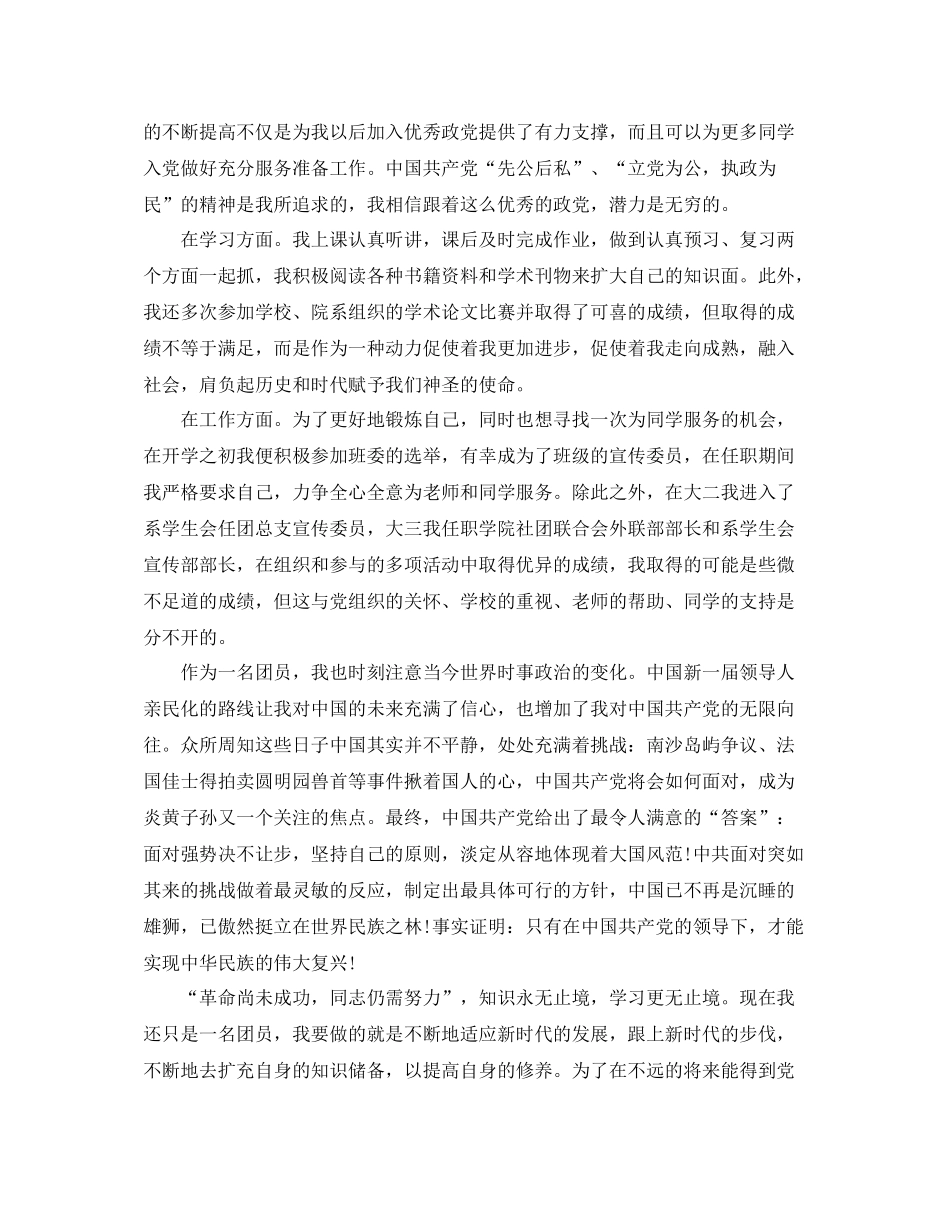 的不断提高不仅是为我以后加入优秀政党提供了有力支撑，而且可以为更多同学入党做好充分服务准备工作。中国共产党“先公后私”、“立党为公，执政为民”的精神是我所追求的，我相信跟着这么优秀的政党，潜力是无穷的。

在学习方面。我上课认真听讲，课后及时完成作业，做到认真预习、复习两个方面一起抓，我积极阅读各种书籍资料和学术刊物来扩大自己的知识面。此外，我还多次参加学校、院系组织的学术论文比赛并取得了可喜的成绩，但取得的成绩不等于满足，而是作为一种动力促使着我更加进步，促使着我走向成熟，融入社会，肩负起历史和时代赋予我们神圣的使命。

在工作方面。为了更好地锻炼自己，同时也想寻找一次为同学服务的机会，在开学之初我便积极参加班委的选举，有幸成为了班级的宣传委员，在任职期间我严格要求自己，力争全心全意为老师和同学服务。除此之外，在大二我进入了系学生会任团总支宣传委员，大三我任职学院社团联合会外联部部长和系学生会宣传部部长，在组织和参与的多项活动中取得优异的成绩，我取得的可能是些微不足道的成绩，但这与党组织的关怀、学校的重视、老师的帮助、同学的支持是分不开的。

作为一名团员，我也时刻注意当今世界时事政治的变化。中国新一届领导人亲民化的路线让我对中国的未来充满了信心，也增加了我对中国共产党的无限向往。众所周知这些日子中国其实并不平静，处处充满着挑战：南沙岛屿争议、法国佳士得拍卖圆明园兽首等事件揪着国人的心，中国共产党将会如何面对，成为炎黄子孙又一个关注的焦点。最终，中国共产党给出了最令人满意的“答案”：面对强势决不让步，坚持自己的原则，淡定从容地体现着大国风范!中共面对突如其来的挑战做着最灵敏的反应，制定出最具体可行的方针，中国已不再是沉睡的雄狮，已傲然挺立在世界民族之林!事实证明：只有在中国共产党的领导下，才能实现中华民族的伟大复兴!

“革命尚未成功，同志仍需努力”，知识永无止境，学习更无止境。现在我还只是一名团员，我要做的就是不断地适应新时代的发展，跟上新时代的步伐，不断地去扩充自身的知识储备，以提高自身的修养。为了在不远的将来能得到党